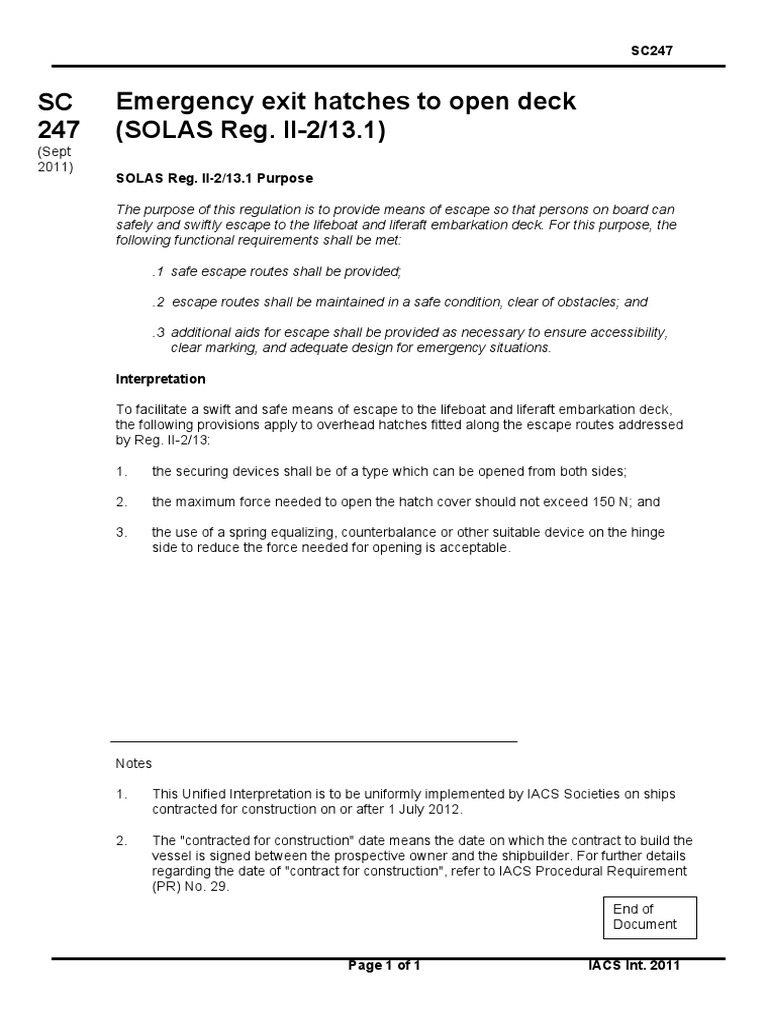 SC247

SC 247

(Sept 2011)

Emergency exit hatches to open deck (SOLAS Reg. II-2/13.1)

SOLAS Reg. II-2/13.1 Purpose

The purpose of this regulation is to provide means of escape so that persons on board can safely and swiftly escape to the lifeboat and liferaft embarkation deck. For this purpose, the following functional requirements shall be met:

.1 safe escape routes shall be provided;

.2 escape routes shall be maintained in a safe condition, clear of obstacles; and

.3 additional aids for escape shall be provided as necessary to ensure accessibility, clear marking, and adequate design for emergency situations.

Interpretation

To facilitate a swift and safe means of escape to the lifeboat and liferaft embarkation deck, the following provisions apply to overhead hatches fitted along the escape routes addressed by Reg. II-2/13:

1. the securing devices shall be of a type which can be opened from both sides;

2. the maximum force needed to open the hatch cover should not exceed 150 N; and

3. the use of a spring equalizing, counterbalance or other suitable device on the hinge side to reduce the force needed for opening is acceptable.

Notes

1. This Unified Interpretation is to be uniformly implemented by IACS Societies on ships contracted for construction on or after 1 July 2012.

2. The "contracted for construction" date means the date on which the contract to build the vessel is signed between the prospective owner and the shipbuilder. For further details regarding the date of "contract for construction", refer to IACS Procedural Requirement (PR) No. 29.

End of Document

Page 1 of 1

IACS Int. 2011